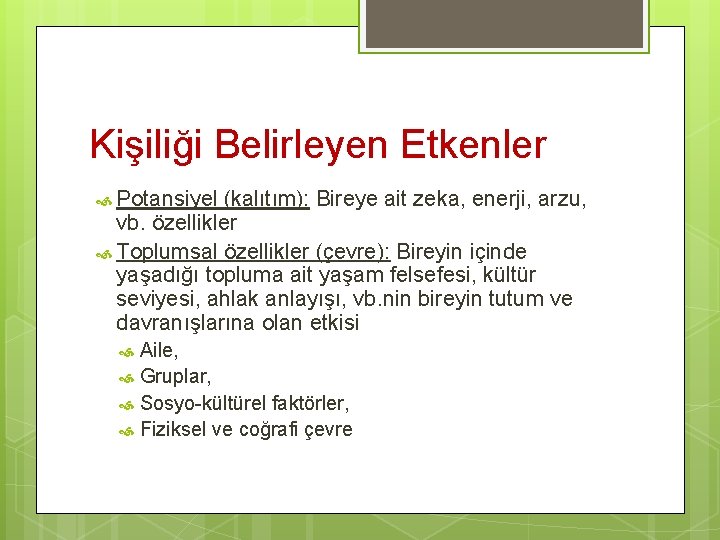 Kişiliği Belirleyen Etkenler

Potansiyel (kalıtım): Bireye ait zeka, enerji, arzu, vb. özellikler

Toplumsal özellikler (çevre): Bireyin içinde yaşadığı topluma ait yaşam felsefesi, kültür seviyesi, ahlak anlayışı, vb.nin bireyin tutum ve davranışlarına olan etkisi

Aile,

Gruplar,

Sosyo-kültürel faktörler,

Fiziksel ve coğrafi çevre